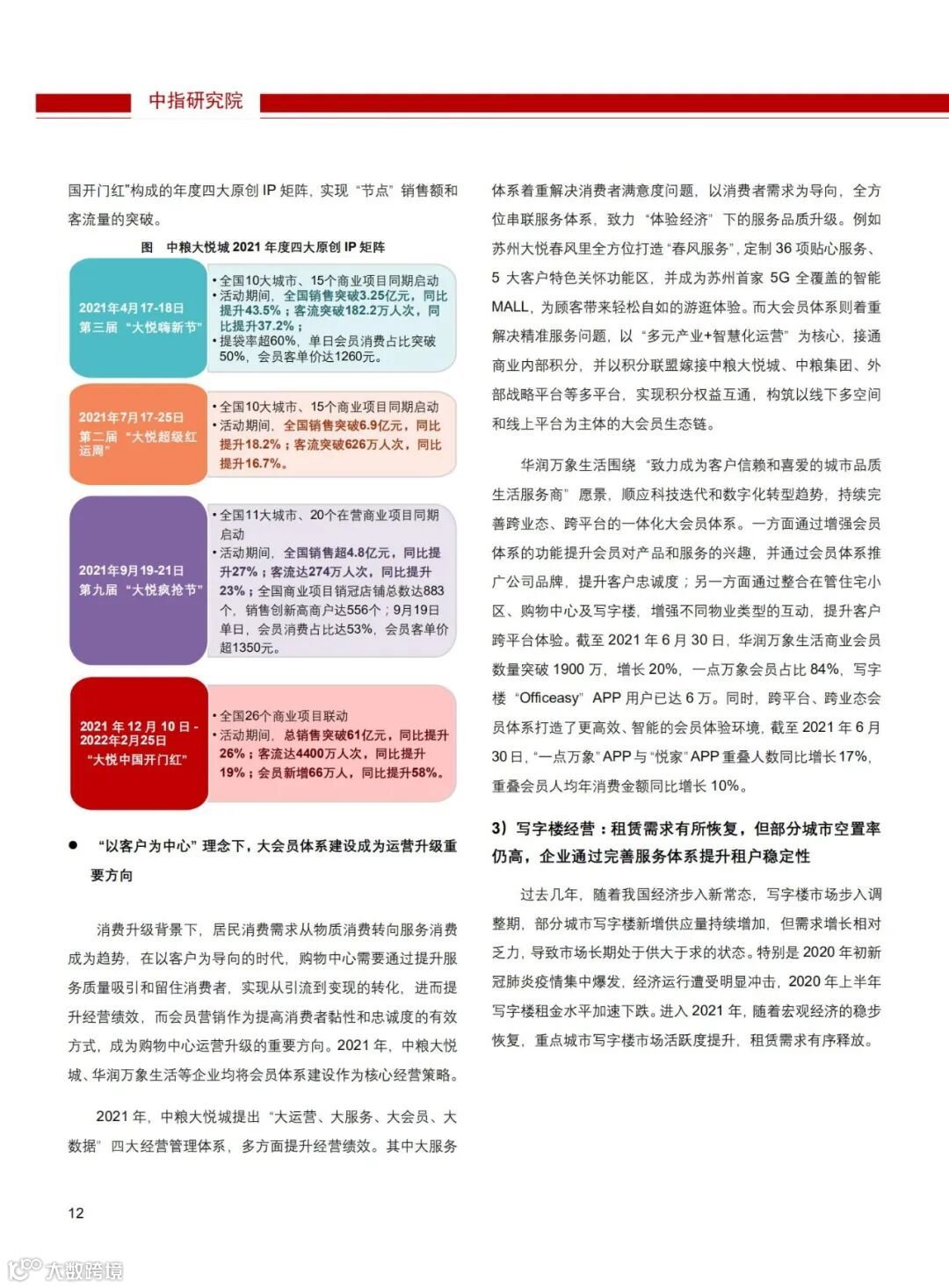 中指研究院

国开门红”构成的年度四大原创 IP 矩阵，实现“节点”销售额和客流量的突破。

图 中粮大悦城 2021 年度四大原创 IP 矩阵

2021年4月17-18日
第三届“大悦嗨新节”

•全国10大城市、15个商业项目同期启动
•活动期间，全国销售突破3.25亿元，同比提升43.5%；客流突破182.2万人次，同比提升37.2%；
•提袋率超60%，单日会员消费占比突破50%，会员客单价达1260元。

2021年7月17-25日
第二届“大悦超级红运周”

•全国10大城市、15个商业项目同期启动
•活动期间，全国销售突破6.9亿元，同比提升18.2%；客流突破626万人次，同比提升16.7%。

2021年9月19-21日
第九届“大悦疯抢节”

•全国11大城市、20个在营商业项目同期启动
•活动期间，全国销售超4.8亿元，同比提升27%；客流达274万人次，同比提升23%；全国商业项目销冠店铺总数达883个，销售创新高商户达556个；9月19日单日，会员消费占比达53%，会员客单价超1350元。

2021 年 12 月 10 日 - 2022年2月25日
“大悦中国开门红”

•全国26个商业项目联动
•活动期间，总销售突破61亿元，同比提升26%；客流达4400万人次，同比提升19%；会员新增66万人，同比提升58%。

● “以客户为中心”理念下，大会员体系建设成为运营升级重要方向

消费升级背景下，居民消费需求从物质消费转向服务消费成为趋势，在以客户为导向的时代，购物中心需要通过提升服务质量吸引和留住消费者，实现从引流到变现的转化，进而提升经营绩效，而会员营销作为提高消费者黏性和忠诚度的有效方式，成为购物中心运营升级的重要方向。2021 年，中粮大悦城、华润万象生活等企业均将会员体系建设作为核心经营策略。

2021 年，中粮大悦城提出“大运营、大服务、大会员、大数据”四大经营管理体系，多方面提升经营绩效。其中大服务体系着重解决消费者满意度问题，以消费者需求为导向，全方位串联服务体系，致力“体验经济”下的服务品质升级。例如苏州大悦春风里全方位打造“春风服务”，定制 36 项贴心服务、5 大客户特色关怀功能区，并成为苏州首家 5G 全覆盖的智能 MALL，为顾客带来轻松自如的游逛体验。而大会员体系则着重解决精准服务问题，以“多元产业+智慧化运营”为核心，接通商业内部积分，并以积分联盟嫁接中粮大悦城、中粮集团、外部战略平台等多平台，实现积分权益互通，构筑以线下多空间和线上平台为主体的大会员生态链。

华润万象生活围绕“致力成为客户信赖和喜爱的城市品质生活服务商”愿景，顺应科技迭代和数字化转型趋势，持续完善跨业态、跨平台的一体化大会员体系。一方面通过增强会员体系的功能提升会员对产品和服务的兴趣，并通过会员体系推广公司品牌，提升客户忠诚度；另一方面通过整合在管住宅小区、购物中心及写字楼，增强不同物业类型的互动，提升客户跨平台体验。截至 2021 年 6 月 30 日，华润万象生活商业会员数量突破 1900 万，增长 20%，一点万象会员占比 84%，写字楼“Officeasy”APP 用户已达 6 万。同时，跨平台、跨业态会员体系打造了更高效、智能的会员体验环境，截至 2021 年 6 月 30 日，“一点万象”APP 与“悦家”APP 重叠人数同比增长 17%，重叠会员人均年消费金额同比增长 10%。

3）写字楼经营：租赁需求有所恢复，但部分城市空置率仍高，企业通过完善服务体系提升租户稳定性

过去几年，随着我国经济步入新常态，写字楼市场步入调整期，部分城市写字楼新增供应量持续增加，但需求增长相对乏力，导致市场长期处于供大于求的状态。特别是 2020 年初新冠肺炎疫情集中爆发，经济运行遭受明显冲击，2020 年上半年写字楼租金水平加速下跌。进入 2021 年，随着宏观经济的稳步恢复，重点城市写字楼市场活跃度提升，租赁需求有序释放。

12

大数跨境